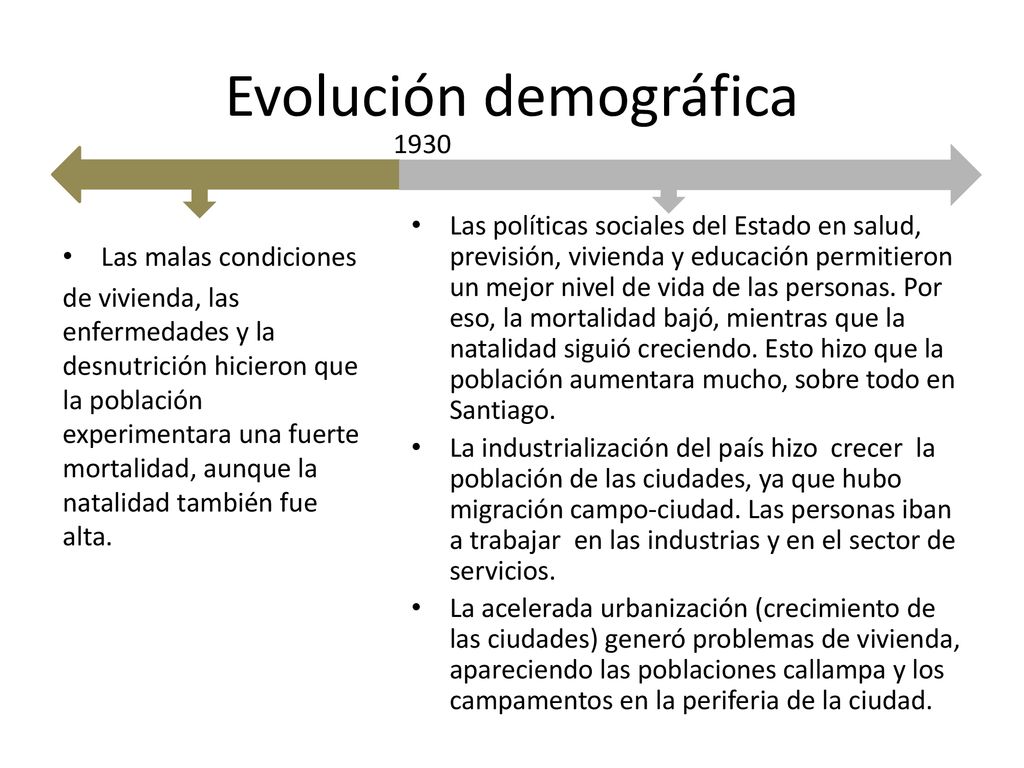 Evolución demográfica

1930

• Las malas condiciones

de vivienda, las enfermedades y la desnutrición hicieron que la población experimentara una fuerte mortalidad, aunque la natalidad también fue alta.

• Las políticas sociales del Estado en salud, previsión, vivienda y educación permitieron un mejor nivel de vida de las personas. Por eso, la mortalidad bajó, mientras que la natalidad siguió creciendo. Esto hizo que la población aumentara mucho, sobre todo en Santiago.
• La industrialización del país hizo crecer la población de las ciudades, ya que hubo migración campo-ciudad. Las personas iban a trabajar en las industrias y en el sector de servicios.
• La acelerada urbanización (crecimiento de las ciudades) generó problemas de vivienda, apareciendo las poblaciones callampa y los campamentos en la periferia de la ciudad.